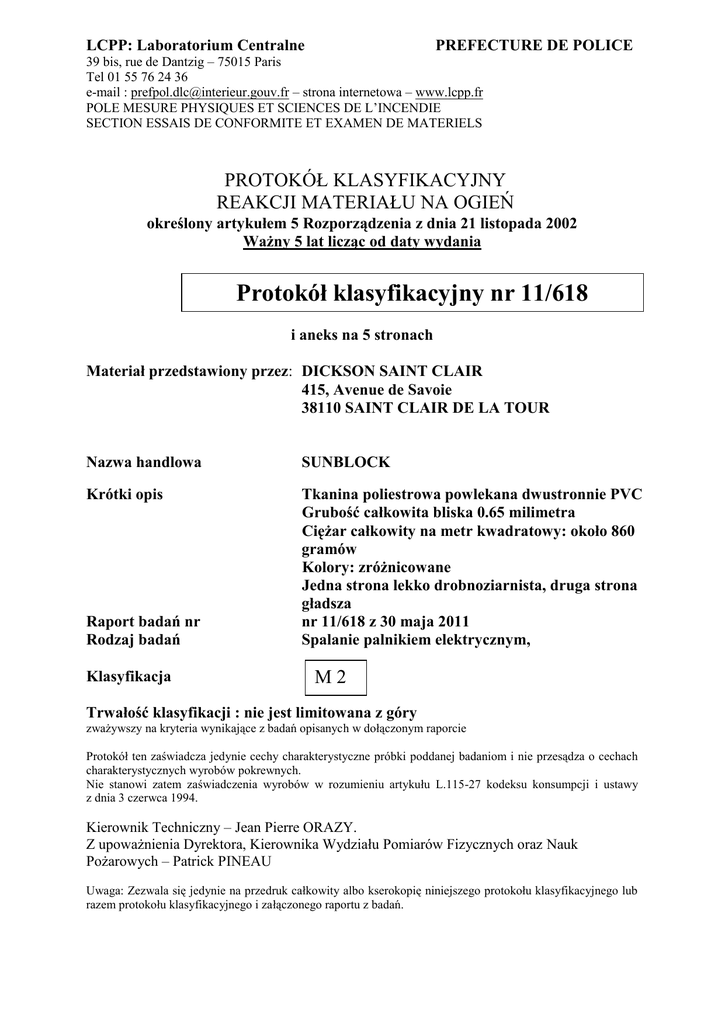 LCPP: Laboratorium Centralne PREFECTURE DE POLICE
39 bis, rue de Dantzig – 75015 Paris
Tel 01 55 76 24 36
e-mail : prefpol.dlc@interieur.gouv.fr – strona internetowa – www.lcpp.fr
POLE MESURE PHYSIQUES ET SCIENCES DE L'INCENDIE
SECTION ESSAIS DE CONFORMITE ET EXAMEN DE MATERIELS

PROTOKÓŁ KLASYFIKACYJNY
REAKCJI MATERIAŁU NA OGIEŃ
określony artykułem 5 Rozporządzenia z dnia 21 listopada 2002
Ważny 5 lat licząc od daty wydania

Protokół klasyfikacyjny nr 11/618

i aneks na 5 stronach

Materiał przedstawiony przez: DICKSON SAINT CLAIR
415, Avenue de Savoie
38110 SAINT CLAIR DE LA TOUR

Nazwa handlowa SUNBLOCK

Krótki opis Tkanina poliestrowa powlekana dwustronnie PVC
Grubość całkowita bliska 0.65 milimetra
Ciężar całkowity na metr kwadratowy: około 860 gramów
Kolory: zróżnicowane
Jedna strona lekko drobnoziarnista, druga strona gładsza

Raport badań nr nr 11/618 z 30 maja 2011
Rodzaj badań Spalanie palnikiem elektrycznym,

Klasyfikacja M 2

Trwałość klasyfikacji : nie jest limitowana z góry
zważywszy na kryteria wynikające z badań opisanych w dołączonym raporcie

Protokół ten zaświadcza jedynie cechy charakterystyczne próbki poddanej badaniom i nie przesądza o cechach charakterystycznych wyrobów pokrewnych.
Nie stanowi zatem zaświadczenia wyrobów w rozumieniu artykułu L.115-27 kodeksu konsumpcji i ustawy z dnia 3 czerwca 1994.

Kierownik Techniczny – Jean Pierre ORAZY.
Z upoważnienia Dyrektora, Kierownika Wydziału Pomiarów Fizycznych oraz Nauk Pożarowych – Patrick PINEAU

Uwaga: Zezwala się jedynie na przedruk całkowity albo kserokopię niniejszego protokołu klasyfikacyjnego lub razem protokołu klasyfikacyjnego i załączonego raportu z badań.